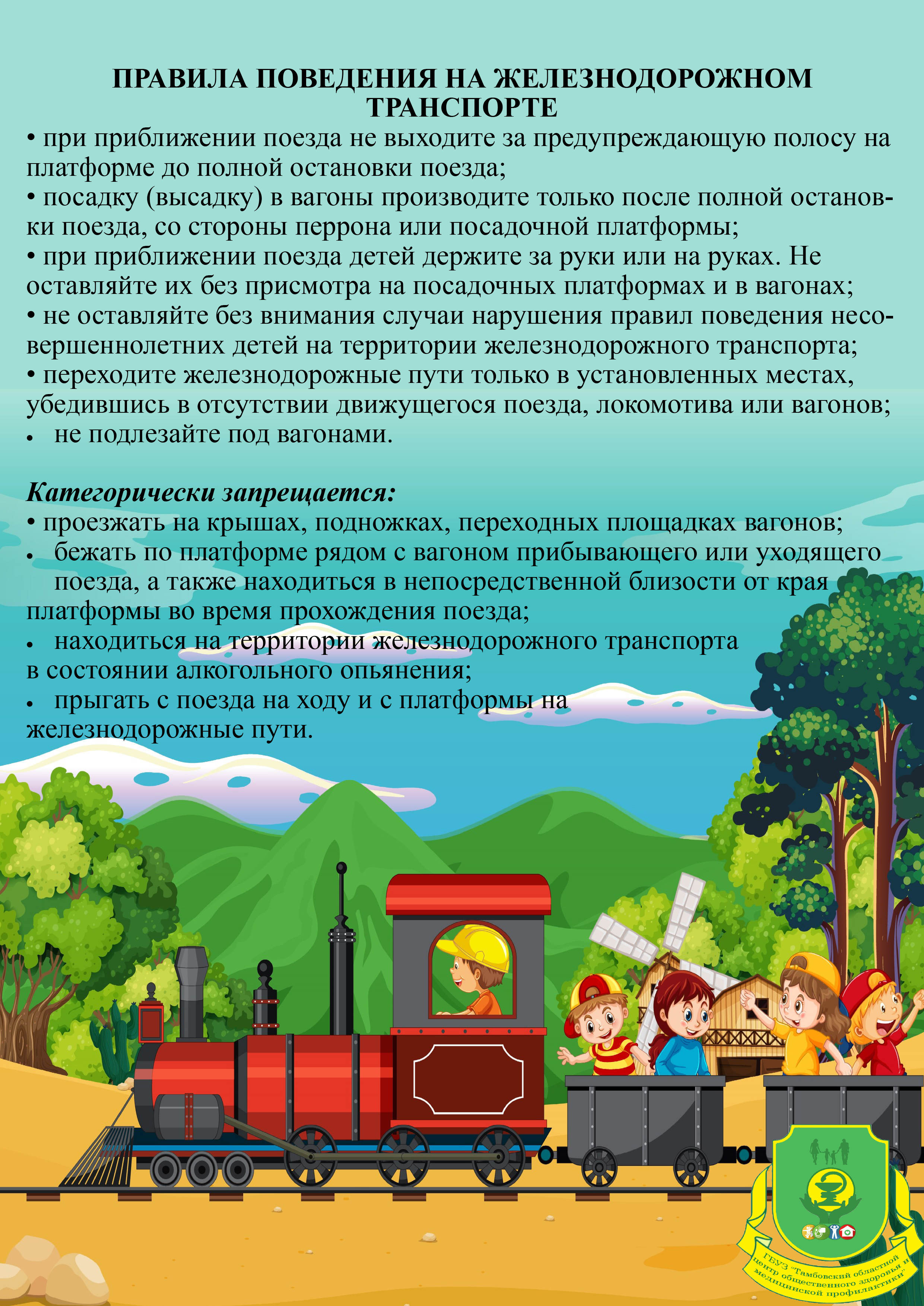 ПРАВИЛА ПОВЕДЕНИЯ НА ЖЕЛЕЗНОДОРОЖНОМ ТРАНСПОРТЕ

• при приближении поезда не выходите за предупреждающую полосу на платформе до полной остановки поезда;
• посадку (высадку) в вагоны производите только после полной остановки поезда, со стороны перрона или посадочной платформы;
• при приближении поезда детей держите за руки или на руках. Не оставляйте их без присмотра на посадочных платформах и в вагонах;
• не оставляйте без внимания случаи нарушения правил поведения несовершеннолетних детей на территории железнодорожного транспорта;
• переходите железнодорожные пути только в установленных местах, убедившись в отсутствии движущегося поезда, локомотива или вагонов;
• не подлезайте под вагонами.

Категорически запрещается:
• проезжать на крышах, подножках, переходных площадках вагонов;
• бежать по платформе рядом с вагоном прибывающего или уходящего поезда, а также находиться в непосредственной близости от края платформы во время прохождения поезда;
• находиться на территории железнодорожного транспорта в состоянии алкогольного опьянения;
• прыгать с поезда на ходу и с платформы на железнодорожные пути.

ГБУЗ "Тамбовский областной центр общественного здоровья и медицинской профилактики"